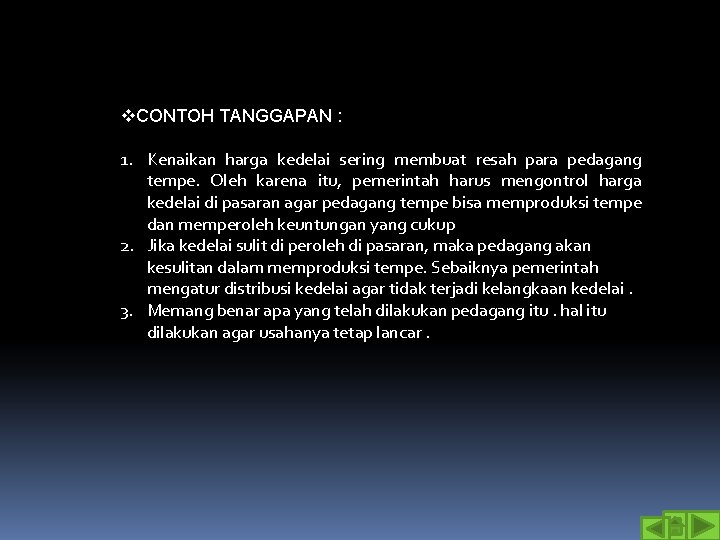 ❖CONTOH TANGGAPAN :

1. Kenaikan harga kedelai sering membuat resah para pedagang tempe. Oleh karena itu, pemerintah harus mengontrol harga kedelai di pasaran agar pedagang tempe bisa memproduksi tempe dan memperoleh keuntungan yang cukup
2. Jika kedelai sulit di peroleh di pasaran, maka pedagang akan kesulitan dalam memproduksi tempe. Sebaiknya pemerintah mengatur distribusi kedelai agar tidak terjadi kelangkaan kedelai .
3. Memang benar apa yang telah dilakukan pedagang itu . hal itu dilakukan agar usahanya tetap lancar .